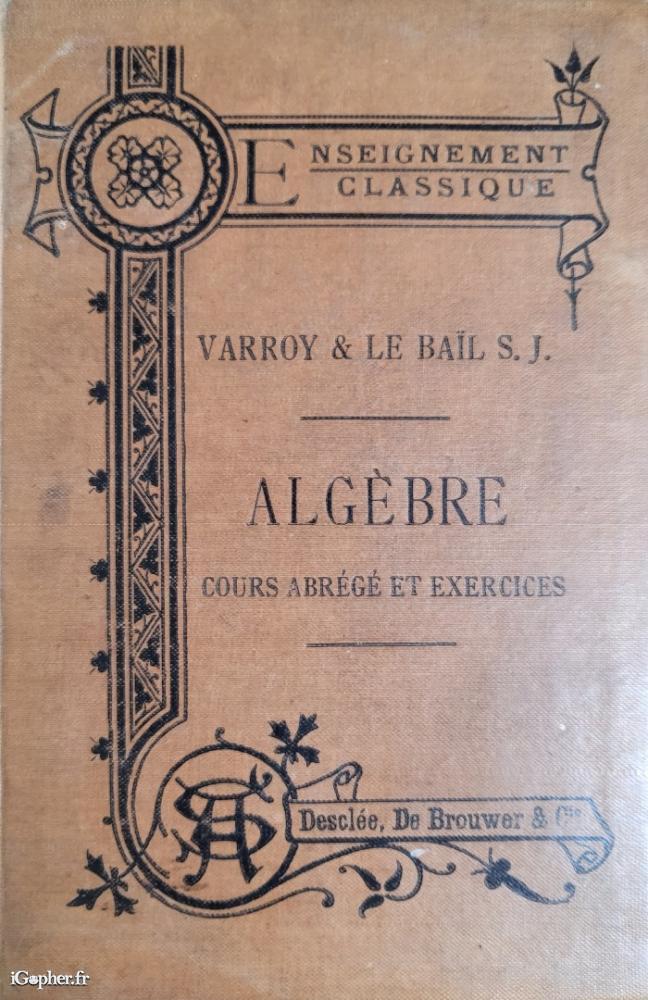 ENSEIGNEMENT
CLASSIQUE

VARROY & LE BAÏL S. J.

ALGÈBRE

COURS ABRÉGÉ ET EXERCICES

Desclée, De Brouwer & Cie

iGopher.fr